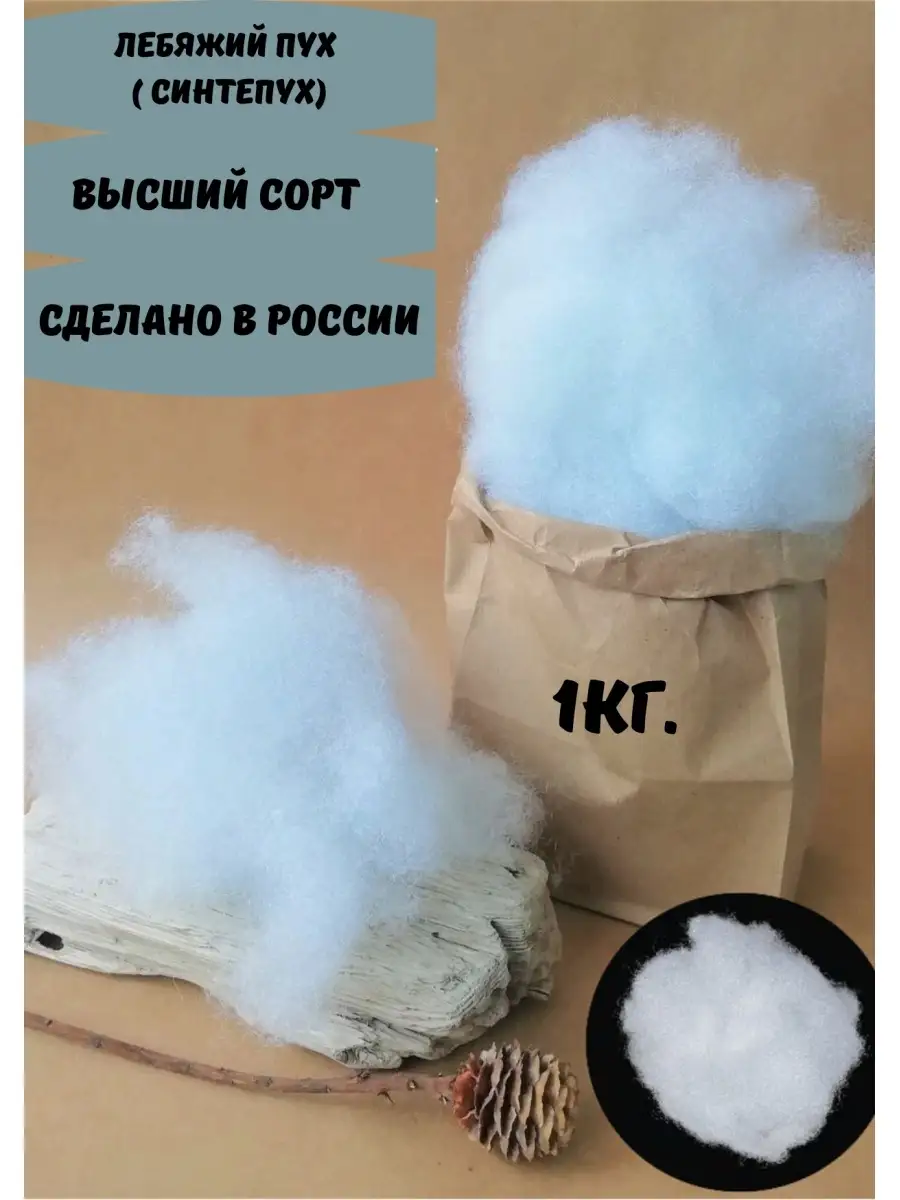 ЛЕБЯЖИЙ ПУХ
( СИНТЕПУХ)

ВЫСШИЙ СОРТ

СДЕЛАНО В РОССИИ

1КГ.